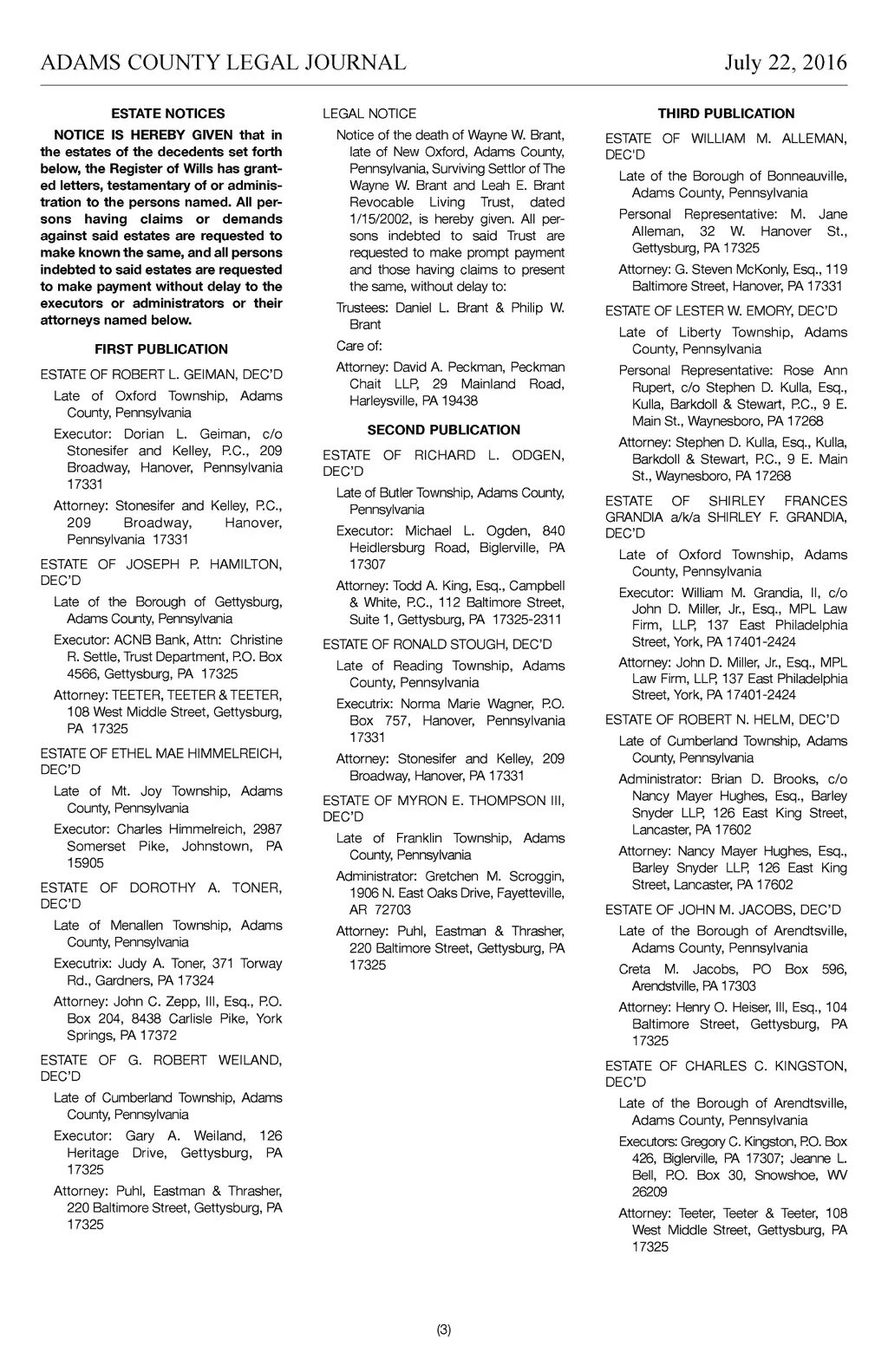 ADAMS COUNTY LEGAL JOURNAL July 22, 2016

ESTATE NOTICES

NOTICE IS HEREBY GIVEN that in the estates of the decedents set forth below, the Register of Wills has granted letters, testamentary of or administration to the persons named. All persons having claims or demands against said estates are requested to make known the same, and all persons indebted to said estates are requested to make payment without delay to the executors or administrators or their attorneys named below.

FIRST PUBLICATION

ESTATE OF ROBERT L. GEIMAN, DEC'D

Late of Oxford Township, Adams County, Pennsylvania

Executor: Dorian L. Geiman, c/o Stonesifer and Kelley, P.C., 209 Broadway, Hanover, Pennsylvania 17331

Attorney: Stonesifer and Kelley, P.C., 209 Broadway, Hanover, Pennsylvania 17331

ESTATE OF JOSEPH P. HAMILTON, DEC'D

Late of the Borough of Gettysburg, Adams County, Pennsylvania

Executor: ACNB Bank, Attn: Christine R. Settle, Trust Department, P.O. Box 4566, Gettysburg, PA 17325

Attorney: TEETER, TEETER & TEETER, 108 West Middle Street, Gettysburg, PA 17325

ESTATE OF ETHEL MAE HIMMELREICH, DEC'D

Late of Mt. Joy Township, Adams County, Pennsylvania

Executor: Charles Himmelreich, 2987 Somerset Pike, Johnstown, PA 15905

ESTATE OF DOROTHY A. TONER, DEC'D

Late of Menallen Township, Adams County, Pennsylvania

Executrix: Judy A. Toner, 371 Torway Rd., Gardners, PA 17324

Attorney: John C. Zepp, III, Esq., P.O. Box 204, 8438 Carlisle Pike, York Springs, PA 17372

ESTATE OF G. ROBERT WEILAND, DEC'D

Late of Cumberland Township, Adams County, Pennsylvania

Executor: Gary A. Weiland, 126 Heritage Drive, Gettysburg, PA 17325

Attorney: Puhl, Eastman & Thrasher, 220 Baltimore Street, Gettysburg, PA 17325

LEGAL NOTICE

Notice of the death of Wayne W. Brant, late of New Oxford, Adams County, Pennsylvania, Surviving Settlor of The Wayne W. Brant and Leah E. Brant Revocable Living Trust, dated 1/15/2002, is hereby given. All persons indebted to said Trust are requested to make prompt payment and those having claims to present the same, without delay to:

Trustees: Daniel L. Brant & Philip W. Brant

Care of:

Attorney: David A. Peckman, Peckman Chait LLP, 29 Mainland Road, Harleysville, PA 19438

SECOND PUBLICATION

ESTATE OF RICHARD L. ODGEN, DEC'D

Late of Butler Township, Adams County, Pennsylvania

Executor: Michael L. Ogden, 840 Heidlersburg Road, Biglerville, PA 17307

Attorney: Todd A. King, Esq., Campbell & White, P.C., 112 Baltimore Street, Suite 1, Gettysburg, PA 17325-2311

ESTATE OF RONALD STOUGH, DEC'D

Late of Reading Township, Adams County, Pennsylvania

Executrix: Norma Marie Wagner, P.O. Box 757, Hanover, Pennsylvania 17331

Attorney: Stonesifer and Kelley, 209 Broadway, Hanover, PA 17331

ESTATE OF MYRON E. THOMPSON III, DEC'D

Late of Franklin Township, Adams County, Pennsylvania

Administrator: Gretchen M. Scroggin, 1906 N. East Oaks Drive, Fayetteville, AR 72703

Attorney: Puhl, Eastman & Thrasher, 220 Baltimore Street, Gettysburg, PA 17325

THIRD PUBLICATION

ESTATE OF WILLIAM M. ALLEMAN, DEC'D

Late of the Borough of Bonneauville, Adams County, Pennsylvania

Personal Representative: M. Jane Alleman, 32 W. Hanover St., Gettysburg, PA 17325

Attorney: G. Steven McKonly, Esq., 119 Baltimore Street, Hanover, PA 17331

ESTATE OF LESTER W. EMORY, DEC'D

Late of Liberty Township, Adams County, Pennsylvania

Personal Representative: Rose Ann Rupert, c/o Stephen D. Kulla, Esq., Kulla, Barkdoll & Stewart, P.C., 9 E. Main St., Waynesboro, PA 17268

Attorney: Stephen D. Kulla, Esq., Kulla, Barkdoll & Stewart, P.C., 9 E. Main St., Waynesboro, PA 17268

ESTATE OF SHIRLEY FRANCES GRANDIA a/k/a SHIRLEY F. GRANDIA, DEC'D

Late of Oxford Township, Adams County, Pennsylvania

Executor: William M. Grandia, II, c/o John D. Miller, Jr., Esq., MPL Law Firm, LLP, 137 East Philadelphia Street, York, PA 17401-2424

Attorney: John D. Miller, Jr., Esq., MPL Law Firm, LLP, 137 East Philadelphia Street, York, PA 17401-2424

ESTATE OF ROBERT N. HELM, DEC'D

Late of Cumberland Township, Adams County, Pennsylvania

Administrator: Brian D. Brooks, c/o Nancy Mayer Hughes, Esq., Barley Snyder LLP, 126 East King Street, Lancaster, PA 17602

Attorney: Nancy Mayer Hughes, Esq., Barley Snyder LLP, 126 East King Street, Lancaster, PA 17602

ESTATE OF JOHN M. JACOBS, DEC'D

Late of the Borough of Arendtsville, Adams County, Pennsylvania

Creta M. Jacobs, PO Box 596, Arendstville, PA 17303

Attorney: Henry O. Heiser, III, Esq., 104 Baltimore Street, Gettysburg, PA 17325

ESTATE OF CHARLES C. KINGSTON, DEC'D

Late of the Borough of Arendtsville, Adams County, Pennsylvania

Executors: Gregory C. Kingston, P.O. Box 426, Biglerville, PA 17307; Jeanne L. Bell, P.O. Box 30, Snowshoe, WV 26209

Attorney: Teeter, Teeter & Teeter, 108 West Middle Street, Gettysburg, PA 17325

(3)